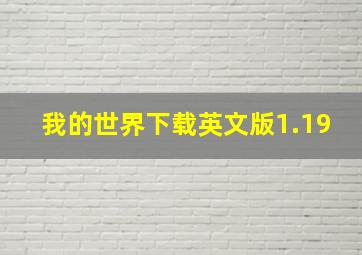 我的世界下载英文版1.19